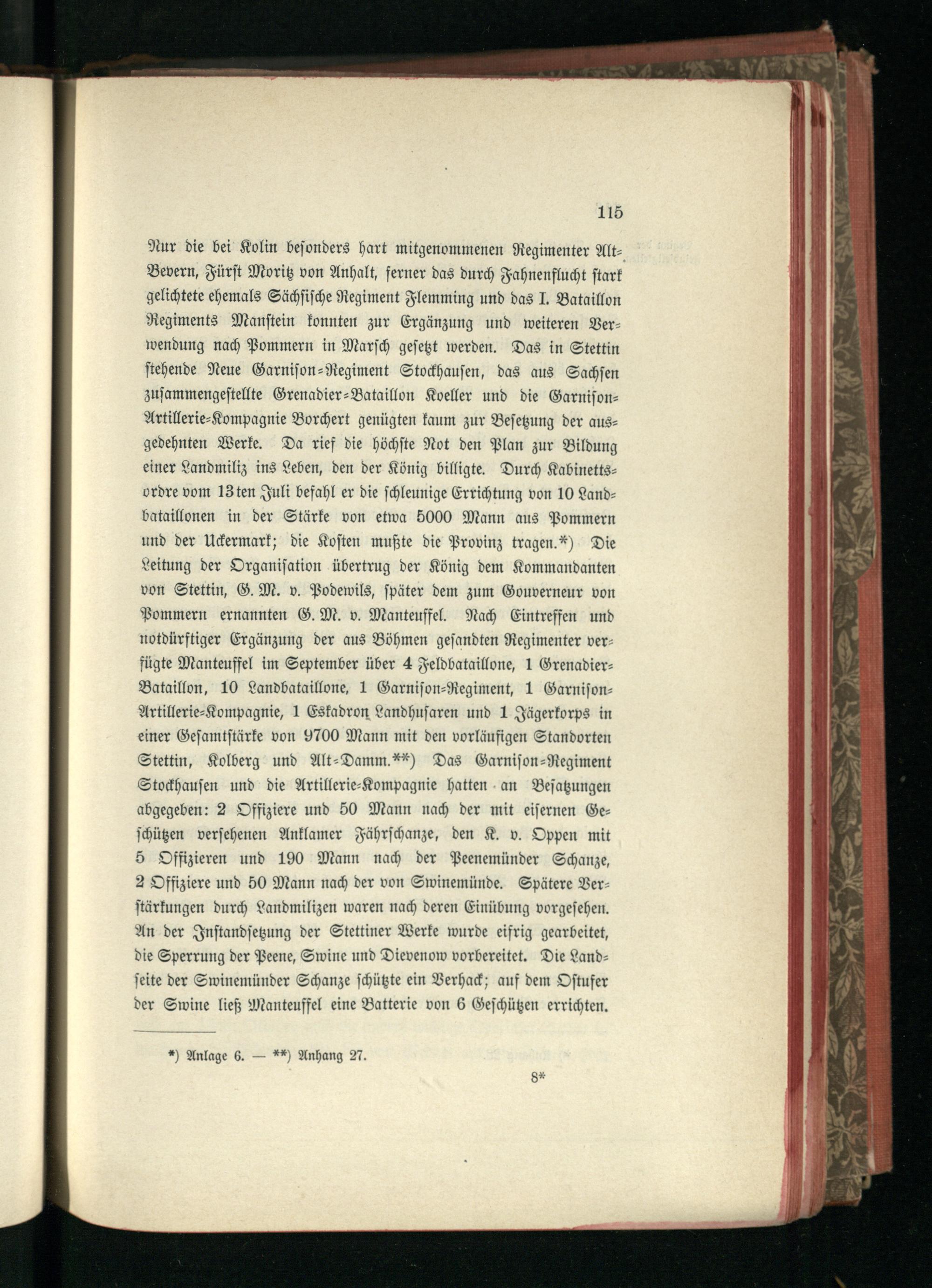 115

Nur die bei Kolin besonders hart mitgenommenen Regimenter Alt-Bevern, Fürst Moritz von Anhalt, ferner das durch Fahnenflucht stark gelichtete ehemals Sächsische Regiment Flemming und das I. Bataillon Regiments Manstein konnten zur Ergänzung und weiteren Verwendung nach Pommern in Marsch gesetzt werden. Das in Stettin stehende Neue Garnison-Regiment Stockhausen, das aus Sachsen zusammengestellte Grenadier-Bataillon Koeller und die Garnison-Artillerie-Kompagnie Borchert genügten kaum zur Besetzung der ausgedehnten Werke. Da rief die höchste Not den Plan zur Bildung einer Landmiliz ins Leben, den der König billigte. Durch Kabinettsordre vom 13ten Juli befahl er die schleunige Errichtung von 10 Landbataillonen in der Stärke von etwa 5000 Mann aus Pommern und der Uckermark; die Kosten mußte die Provinz tragen.*) Die Leitung der Organisation übertrug der König dem Kommandanten von Stettin, G. M. v. Podewils, später dem zum Gouverneur von Pommern ernannten G. M. v. Manteuffel. Nach Eintreffen und notdürftiger Ergänzung der aus Böhmen gesandten Regimenter verfügte Manteuffel im September über 4 Feldbataillone, 1 Grenadier-Bataillon, 10 Landbataillone, 1 Garnison-Regiment, 1 Garnison-Artillerie-Kompagnie, 1 Eskadron Landhusaren und 1 Jägerkorps in einer Gesamtstärke von 9700 Mann mit den vorläufigen Standorten Stettin, Kolberg und Alt-Damm.**) Das Garnison-Regiment Stockhausen und die Artillerie-Kompagnie hatten an Besatzungen abgegeben: 2 Offiziere und 50 Mann nach der mit eisernen Geschützen versehenen Anklamer Fährschanze, den K. v. Oppen mit 5 Offizieren und 190 Mann nach der Peenemünder Schanze, 2 Offiziere und 50 Mann nach der von Swinemünde. Spätere Verstärkungen durch Landmilizen waren nach deren Einübung vorgesehen. An der Instandsetzung der Stettiner Werke wurde eifrig gearbeitet, die Sperrung der Peene, Swine und Dievenow vorbereitet. Die Landseite der Swinemünder Schanze schützte ein Verhack; auf dem Ostufer der Swine ließ Manteuffel eine Batterie von 6 Geschützen errichten.

*) Anlage 6. — **) Anhang 27.

8*